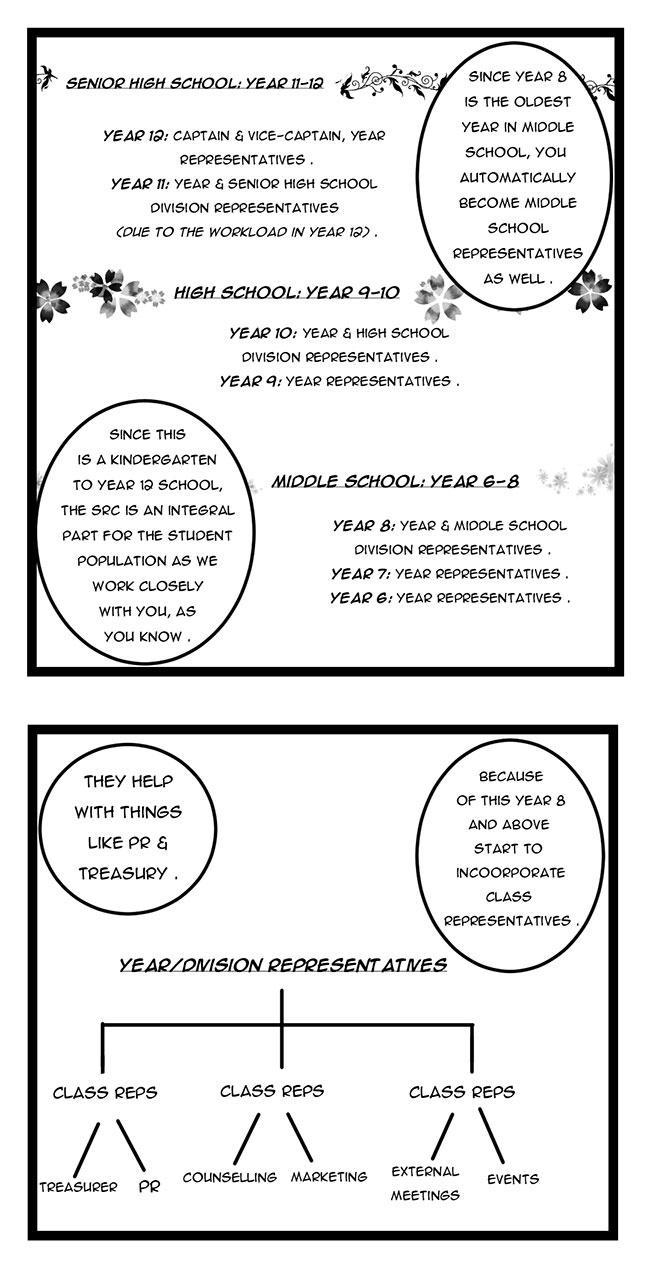 SENIOR HIGH SCHOOL: YEAR 11-12

YEAR 12: CAPTAIN & VICE-CAPTAIN, YEAR REPRESENTATIVES .
YEAR 11: YEAR & SENIOR HIGH SCHOOL DIVISION REPRESENTATIVES (DUE TO THE WORKLOAD IN YEAR 12) .

SINCE YEAR 8 IS THE OLDEST YEAR IN MIDDLE SCHOOL, YOU AUTOMATICALLY BECOME MIDDLE SCHOOL REPRESENTATIVES AS WELL .

HIGH SCHOOL: YEAR 9-10

YEAR 10: YEAR & HIGH SCHOOL DIVISION REPRESENTATIVES .
YEAR 9: YEAR REPRESENTATIVES .

SINCE THIS IS A KINDERGARTEN TO YEAR 12 SCHOOL, THE SRC IS AN INTEGRAL PART FOR THE STUDENT POPULATION AS WE WORK CLOSELY WITH YOU, AS YOU KNOW .

MIDDLE SCHOOL: YEAR 6-8

YEAR 8: YEAR & MIDDLE SCHOOL DIVISION REPRESENTATIVES .
YEAR 7: YEAR REPRESENTATIVES .
YEAR 6: YEAR REPRESENTATIVES .

THEY HELP WITH THINGS LIKE PR & TREASURY .

BECAUSE OF THIS YEAR 8 AND ABOVE START TO INCOORPORATE CLASS REPRESENTATIVES .

YEAR/DIVISION REPRESENTATIVES

CLASS REPS
TREASURER
PR

CLASS REPS
COUNSELLING
MARKETING

CLASS REPS
EXTERNAL MEETINGS
EVENTS